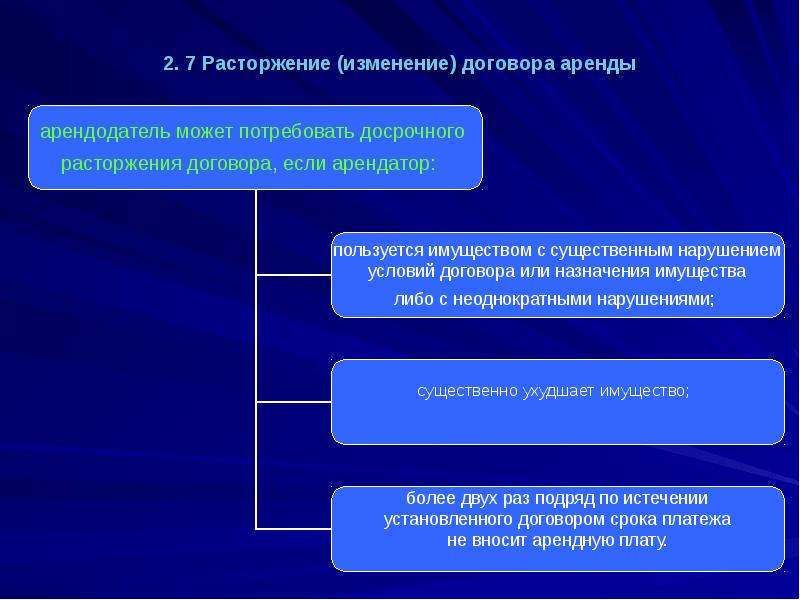 2. 7 Расторжение (изменение) договора аренды

арендодатель может потребовать досрочного расторжения договора, если арендатор:

пользуется имуществом с существенным нарушением условий договора или назначения имущества либо с неоднократными нарушениями;

существенно ухудшает имущество;

более двух раз подряд по истечении установленного договором срока платежа не вносит арендную плату.